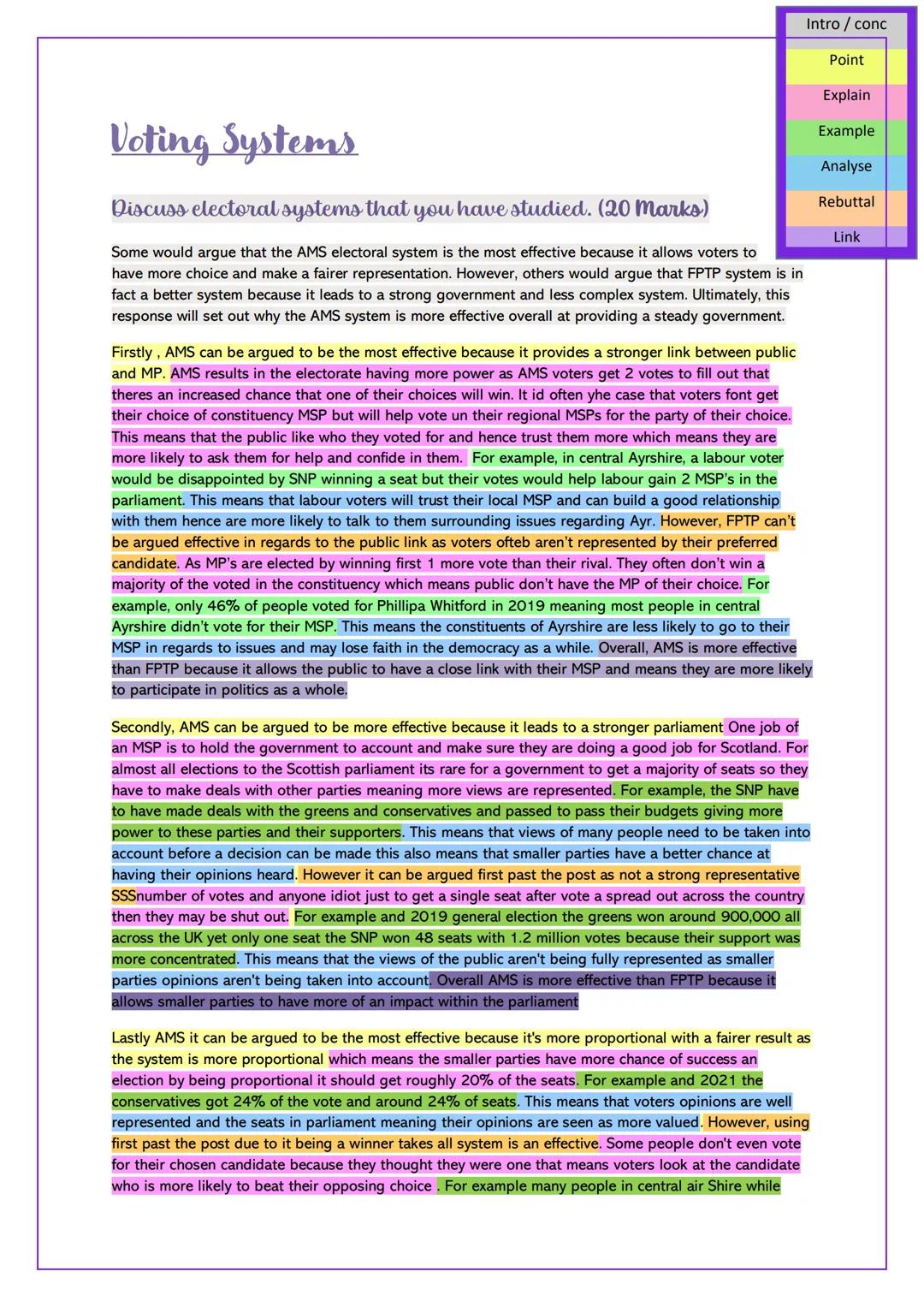 Intro / conc
Point
Explain
Example
Analyse
Rebuttal
Link

Voting Systems

Discuss electoral systems that you have studied. (20 Marks)

Some would argue that the AMS electoral system is the most effective because it allows voters to have more choice and make a fairer representation. However, others would argue that FPTP system is in fact a better system because it leads to a strong government and less complex system. Ultimately, this response will set out why the AMS system is more effective overall at providing a steady government.

Firstly , AMS can be argued to be the most effective because it provides a stronger link between public and MP. AMS results in the electorate having more power as AMS voters get 2 votes to fill out that theres an increased chance that one of their choices will win. It id often yhe case that voters font get their choice of constituency MSP but will help vote un their regional MSPs for the party of their choice. This means that the public like who they voted for and hence trust them more which means they are more likely to ask them for help and confide in them. For example, in central Ayrshire, a labour voter would be disappointed by SNP winning a seat but their votes would help labour gain 2 MSP's in the parliament. This means that labour voters will trust their local MSP and can build a good relationship with them hence are more likely to talk to them surrounding issues regarding Ayr. However, FPTP can't be argued effective in regards to the public link as voters ofteb aren't represented by their preferred candidate. As MP's are elected by winning first 1 more vote than their rival. They often don't win a majority of the voted in the constituency which means public don't have the MP of their choice. For example, only 46% of people voted for Phillipa Whitford in 2019 meaning most people in central Ayrshire didn't vote for their MSP. This means the constituents of Ayrshire are less likely to go to their MSP in regards to issues and may lose faith in the democracy as a while. Overall, AMS is more effective than FPTP because it allows the public to have a close link with their MSP and means they are more likely to participate in politics as a whole.

Secondly, AMS can be argued to be more effective because it leads to a stronger parliament One job of an MSP is to hold the government to account and make sure they are doing a good job for Scotland. For almost all elections to the Scottish parliament its rare for a government to get a majority of seats so they have to make deals with other parties meaning more views are represented. For example, the SNP have to have made deals with the greens and conservatives and passed to pass their budgets giving more power to these parties and their supporters. This means that views of many people need to be taken into account before a decision can be made this also means that smaller parties have a better chance at having their opinions heard. However it can be argued first past the post as not a strong representative SSSnumber of votes and anyone idiot just to get a single seat after vote a spread out across the country then they may be shut out. For example and 2019 general election the greens won around 900,000 all across the UK yet only one seat the SNP won 48 seats with 1.2 million votes because their support was more concentrated. This means that the views of the public aren't being fully represented as smaller parties opinions aren't being taken into account. Overall AMS is more effective than FPTP because it allows smaller parties to have more of an impact within the parliament

Lastly AMS it can be argued to be the most effective because it's more proportional with a fairer result as the system is more proportional which means the smaller parties have more chance of success an election by being proportional it should get roughly 20% of the seats. For example and 2021 the conservatives got 24% of the vote and around 24% of seats. This means that voters opinions are well represented and the seats in parliament meaning their opinions are seen as more valued. However, using first past the post due to it being a winner takes all system is an effective. Some people don't even vote for their chosen candidate because they thought they were one that means voters look at the candidate who is more likely to beat their opposing choice . For example many people in central air Shire while